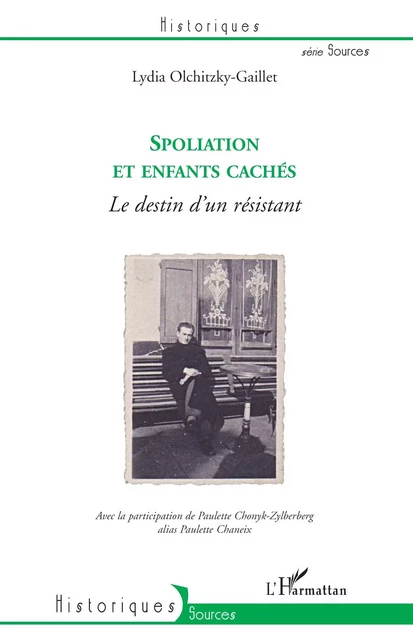 Historiques

série Sources

Lydia Olchitzky-Gaillet

SPOLIATION ET ENFANTS CACHÉS

Le destin d'un résistant

Avec la participation de Paulette Chonyk-Zylberberg alias Paulette Chaneix

L'Harmattan

Historiques Sources